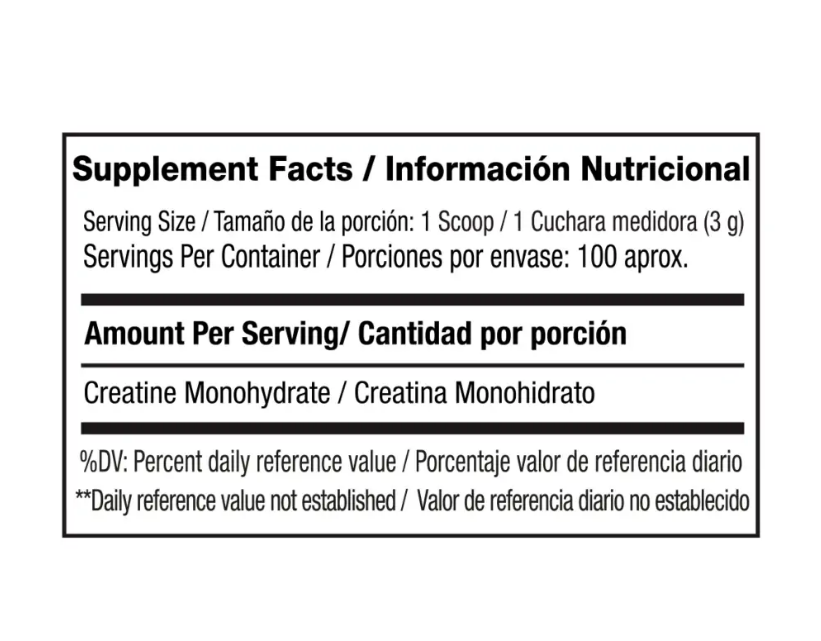 Supplement Facts / Información Nutricional

Serving Size / Tamaño de la porción: 1 Scoop / 1 Cuchara medidora (3 g)
Servings Per Container / Porciones por envase: 100 aprox.

Amount Per Serving/ Cantidad por porción

Creatine Monohydrate / Creatina Monohidrato

%DV: Percent daily reference value / Porcentaje valor de referencia diario
**Daily reference value not established / Valor de referencia diario no establecido